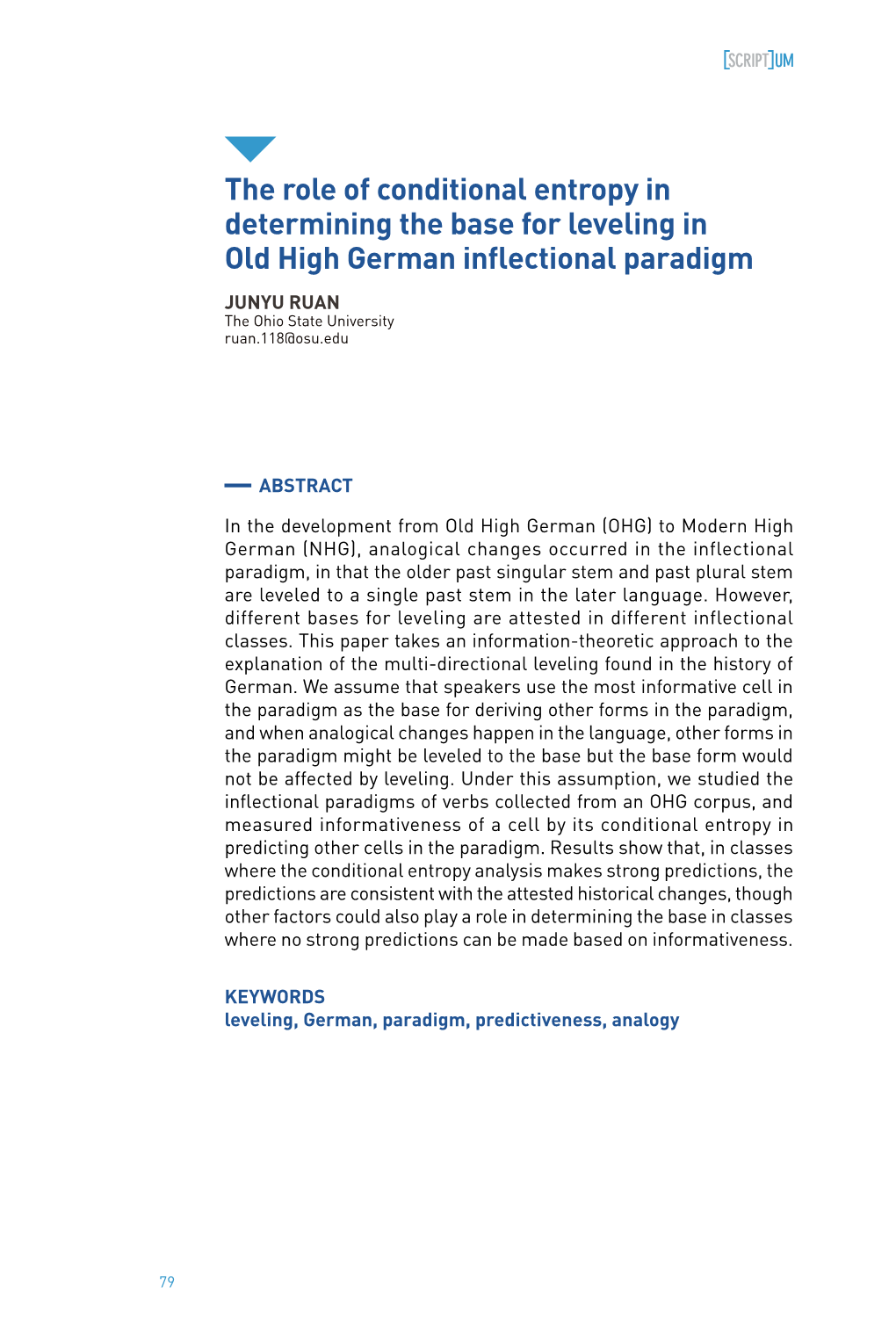 [SCRIPT]UM

The role of conditional entropy in determining the base for leveling in Old High German inflectional paradigm

JUNYU RUAN
The Ohio State University
ruan.118@osu.edu

ABSTRACT

In the development from Old High German (OHG) to Modern High German (NHG), analogical changes occurred in the inflectional paradigm, in that the older past singular stem and past plural stem are leveled to a single past stem in the later language. However, different bases for leveling are attested in different inflectional classes. This paper takes an information-theoretic approach to the explanation of the multi-directional leveling found in the history of German. We assume that speakers use the most informative cell in the paradigm as the base for deriving other forms in the paradigm, and when analogical changes happen in the language, other forms in the paradigm might be leveled to the base but the base form would not be affected by leveling. Under this assumption, we studied the inflectional paradigms of verbs collected from an OHG corpus, and measured informativeness of a cell by its conditional entropy in predicting other cells in the paradigm. Results show that, in classes where the conditional entropy analysis makes strong predictions, the predictions are consistent with the attested historical changes, though other factors could also play a role in determining the base in classes where no strong predictions can be made based on informativeness.

KEYWORDS
leveling, German, paradigm, predictiveness, analogy

79